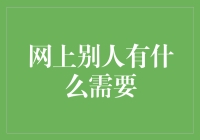 网上别人有什么需要